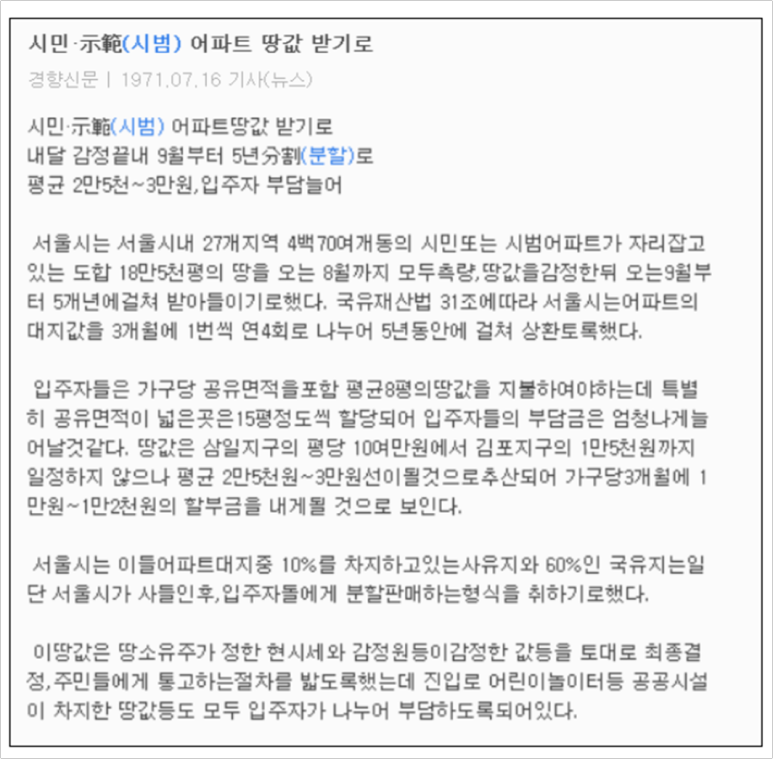 시민·示範(시범) 어파트 땅값 받기로

경향신문 | 1971.07.16 기사(뉴스)

시민·示範(시범) 어파트땅값 받기로
내달 감정끝내 9월부터 5년分割(분할)로
평균 2만5천~3만원,입주자 부담늘어

서울시는 서울시내 27개지역 4백70여개동의 시민또는 시범어파트가 자리잡고 있는 도합 18만5천평의 땅을 오는 8월까지 모두측량,땅값을감정한뒤 오는9월부터 5개년에걸쳐 받아들이기로했다. 국유재산법 31조에따라 서울시는어파트의 대지값을 3개월에 1번씩 연4회로 나누어 5년동안에 걸쳐 상환토록했다.

입주자들은 가구당 공유면적을포함 평균8평의땅값을 지불하여야하는데 특별히 공유면적이 넓은곳은15평정도씩 할당되어 입주자들의 부담금은 엄청나게늘어날것같다. 땅값은 삼일지구의 평당 10여만원에서 김포지구의 1만5천원까지 일정하지 않으나 평균 2만5천원~3만원선이될것으로추산되어 가구당3개월에 1만원~1만2천원의 할부금을 내게될 것으로 보인다.

서울시는 이들어파트대지중 10%를 차지하고있는사유지와 60%인 국유지는일단 서울시가 사들인후,입주자들에게 분할판매하는형식을 취하기로했다.

이땅값은 땅소유주가 정한 현시세와 감정원등이감정한 값등을 토대로 최종결정,주민들에게 통고하는절차를 밟도록했는데 진입로 어린이놀이터등 공공시설이 차지한 땅값등도 모두 입주자가 나누어 부담하도록되어있다.